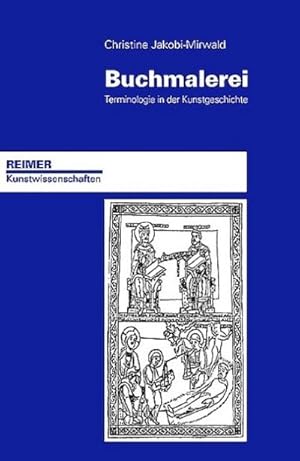 Christine Jakobi-Mirwald

Buchmalerei

Terminologie in der Kunstgeschichte

REIMER
Kunstwissenschaften